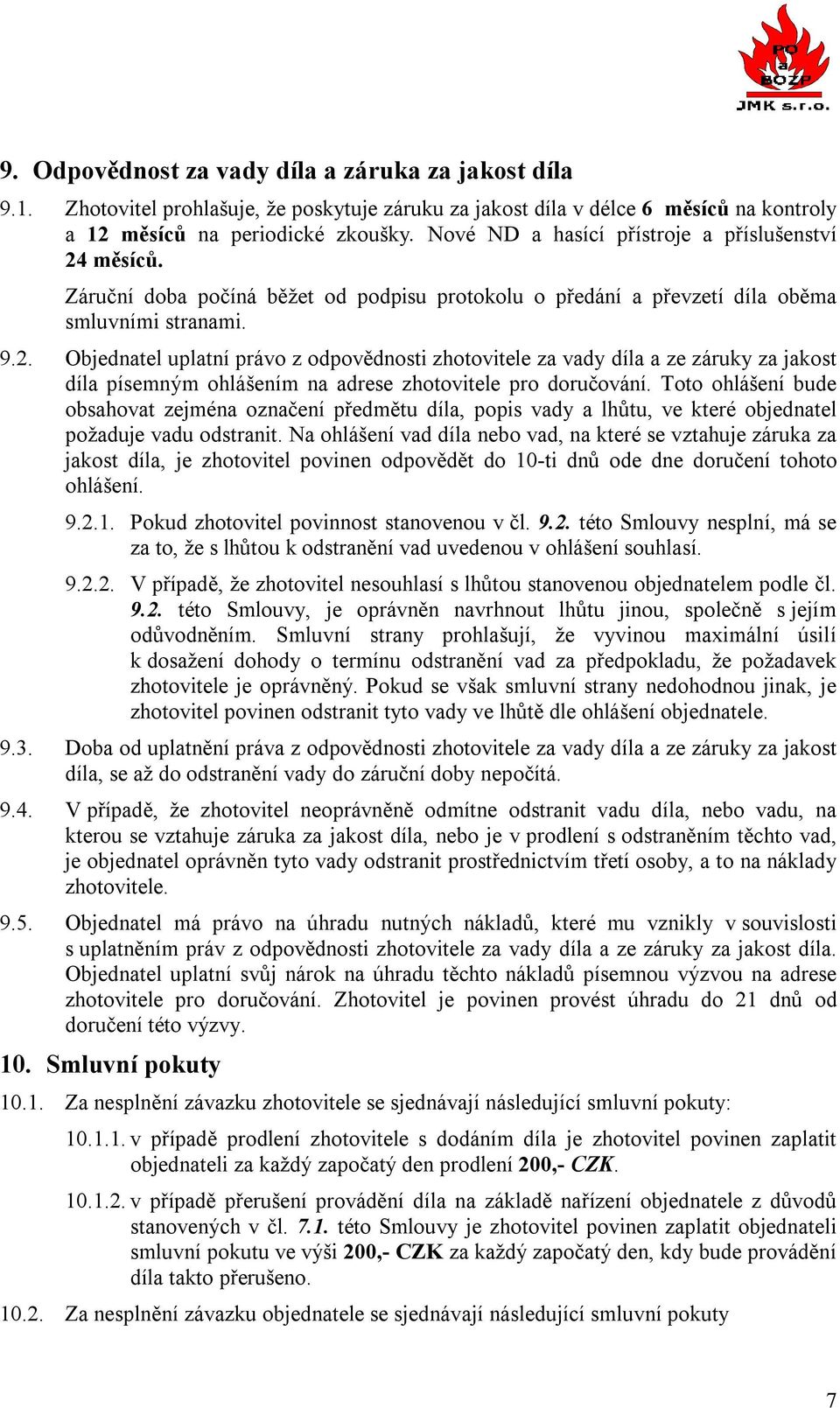 PO
a
BOZP
JMK s.r.o.

9. Odpovědnost za vady díla a záruka za jakost díla

9.1. Zhotovitel prohlašuje, že poskytuje záruku za jakost díla v délce 6 měsíců na kontroly a 12 měsíců na periodické zkoušky. Nové ND a hasící přístroje a příslušenství 24 měsíců.

Záruční doba počíná běžet od podpisu protokolu o předání a převzetí díla oběma smluvními stranami.

9.2. Objednatel uplatní právo z odpovědnosti zhotovitele za vady díla a ze záruky za jakost díla písemným ohlášením na adrese zhotovitele pro doručování. Toto ohlášení bude obsahovat zejména označení předmětu díla, popis vady a lhůtu, ve které objednatel požaduje vadu odstranit. Na ohlášení vad díla nebo vad, na které se vztahuje záruka za jakost díla, je zhotovitel povinen odpovědět do 10-ti dnů ode dne doručení tohoto ohlášení.

9.2.1. Pokud zhotovitel povinnost stanovenou v čl. 9.2. této Smlouvy nesplní, má se za to, že s lhůtou k odstranění vad uvedenou v ohlášení souhlasí.

9.2.2. V případě, že zhotovitel nesouhlasí s lhůtou stanovenou objednatelem podle čl. 9.2. této Smlouvy, je oprávněn navrhnout lhůtu jinou, společně s jejím odůvodněním. Smluvní strany prohlašují, že vyvinou maximální úsilí k dosažení dohody o termínu odstranění vad za předpokladu, že požadavek zhotovitele je oprávněný. Pokud se však smluvní strany nedohodnou jinak, je zhotovitel povinen odstranit tyto vady ve lhůtě dle ohlášení objednatele.

9.3. Doba od uplatnění práva z odpovědnosti zhotovitele za vady díla a ze záruky za jakost díla, se až do odstranění vady do záruční doby nepočítá.

9.4. V případě, že zhotovitel neoprávněně odmítne odstranit vadu díla, nebo vadu, na kterou se vztahuje záruka za jakost díla, nebo je v prodlení s odstraněním těchto vad, je objednatel oprávněn tyto vady odstranit prostřednictvím třetí osoby, a to na náklady zhotovitele.

9.5. Objednatel má právo na úhradu nutných nákladů, které mu vznikly v souvislosti s uplatněním práv z odpovědnosti zhotovitele za vady díla a ze záruky za jakost díla. Objednatel uplatní svůj nárok na úhradu těchto nákladů písemnou výzvou na adrese zhotovitele pro doručování. Zhotovitel je povinen provést úhradu do 21 dnů od doručení této výzvy.

10. Smluvní pokuty

10.1. Za nesplnění závazku zhotovitele se sjednávají následující smluvní pokuty:

10.1.1. v případě prodlení zhotovitele s dodáním díla je zhotovitel povinen zaplatit objednateli za každý započatý den prodlení 200,- CZK.

10.1.2. v případě přerušení provádění díla na základě nařízení objednatele z důvodů stanovených v čl. 7.1. této Smlouvy je zhotovitel povinen zaplatit objednateli smluvní pokutu ve výši 200,- CZK za každý započatý den, kdy bude provádění díla takto přerušeno.

10.2. Za nesplnění závazku objednatele se sjednávají následující smluvní pokuty

7